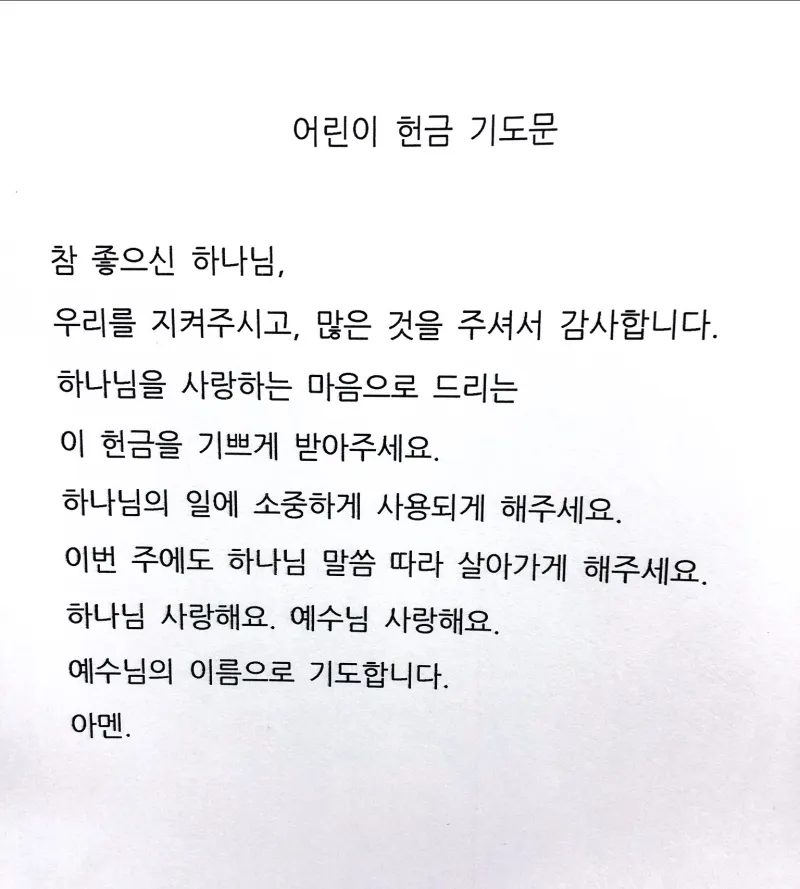 어린이 헌금 기도문

참 좋으신 하나님,
우리를 지켜주시고, 많은 것을 주셔서 감사합니다.
하나님을 사랑하는 마음으로 드리는
이 헌금을 기쁘게 받아주세요.
하나님의 일에 소중하게 사용되게 해주세요.
이번 주에도 하나님 말씀 따라 살아가게 해주세요.
하나님 사랑해요. 예수님 사랑해요.
예수님의 이름으로 기도합니다.
아멘.